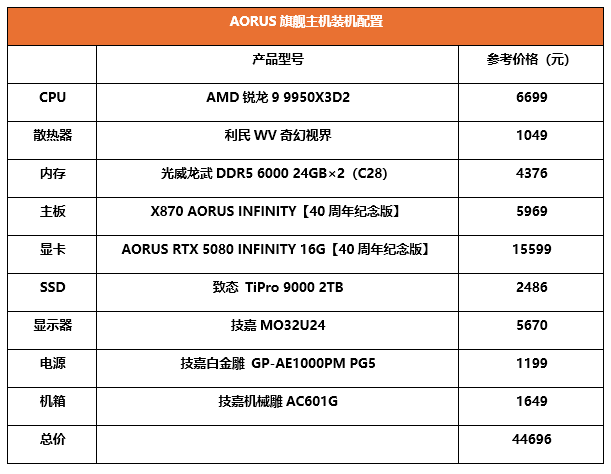 AORUS 旗舰主机装机配置

|  | 产品型号 | 参考价格（元） |
|---|---|---|
| CPU | AMD 锐龙 9 9950X3D2 | 6699 |
| 散热器 | 利民 WV 奇幻视界 | 1049 |
| 内存 | 光威龙武 DDR5 6000 24GB×2（C28） | 4376 |
| 主板 | X870 AORUS INFINITY【40 周年纪念版】 | 5969 |
| 显卡 | AORUS RTX 5080 INFINITY 16G【40 周年纪念版】 | 15599 |
| SSD | 致态 TiPro 9000 2TB | 2486 |
| 显示器 | 技嘉 MO32U24 | 5670 |
| 电源 | 技嘉白金雕 GP-AE1000PM PG5 | 1199 |
| 机箱 | 技嘉机械雕 AC601G | 1649 |
| 总价 |  | 44696 |